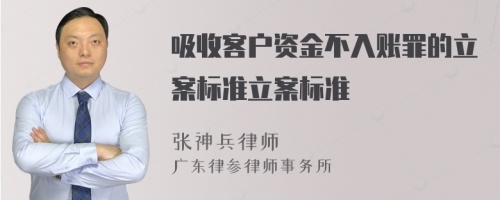 吸收客户资金不入账罪的立案标准立案标准

张神兵律师
广东律参律师事务所